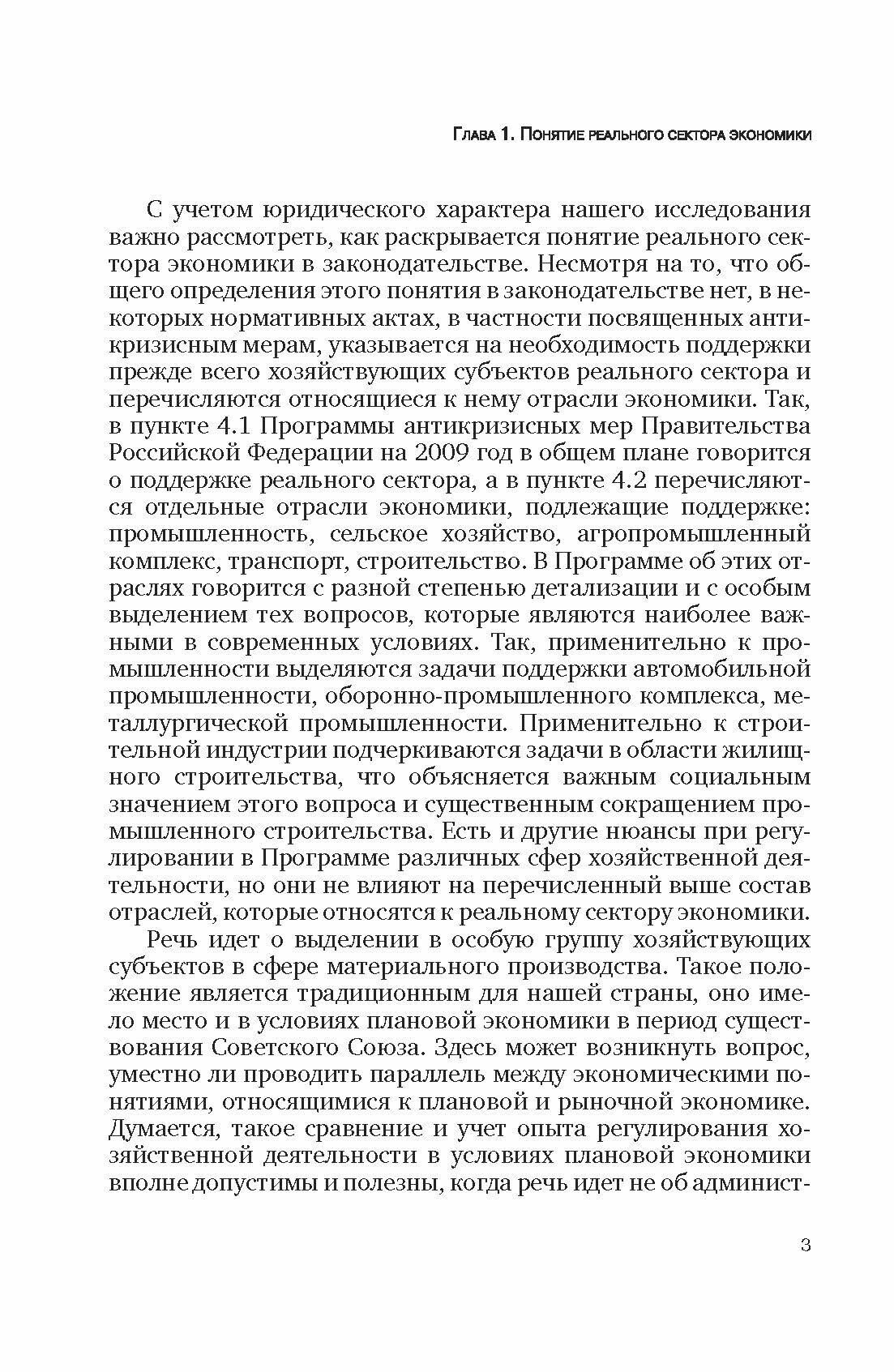 Глава 1. Понятие реального сектора экономики

С учетом юридического характера нашего исследования важно рассмотреть, как раскрывается понятие реального сектора экономики в законодательстве. Несмотря на то, что общего определения этого понятия в законодательстве нет, в некоторых нормативных актах, в частности посвященных антикризисным мерам, указывается на необходимость поддержки прежде всего хозяйствующих субъектов реального сектора и перечисляются относящиеся к нему отрасли экономики. Так, в пункте 4.1 Программы антикризисных мер Правительства Российской Федерации на 2009 год в общем плане говорится о поддержке реального сектора, а в пункте 4.2 перечисляются отдельные отрасли экономики, подлежащие поддержке: промышленность, сельское хозяйство, агропромышленный комплекс, транспорт, строительство. В Программе об этих отраслях говорится с разной степенью детализации и с особым выделением тех вопросов, которые являются наиболее важными в современных условиях. Так, применительно к промышленности выделяются задачи поддержки автомобильной промышленности, оборонно-промышленного комплекса, металлургической промышленности. Применительно к строительной индустрии подчеркиваются задачи в области жилищного строительства, что объясняется важным социальным значением этого вопроса и существенным сокращением промышленного строительства. Есть и другие нюансы при регулировании в Программе различных сфер хозяйственной деятельности, но они не влияют на перечисленный выше состав отраслей, которые относятся к реальному сектору экономики.

Речь идет о выделении в особую группу хозяйствующих субъектов в сфере материального производства. Такое положение является традиционным для нашей страны, оно имело место и в условиях плановой экономики в период существования Советского Союза. Здесь может возникнуть вопрос, уместно ли проводить параллель между экономическими понятиями, относящимися к плановой и рыночной экономике. Думается, такое сравнение и учет опыта регулирования хозяйственной деятельности в условиях плановой экономики вполне допустимы и полезны, когда речь идет не об админист-

3